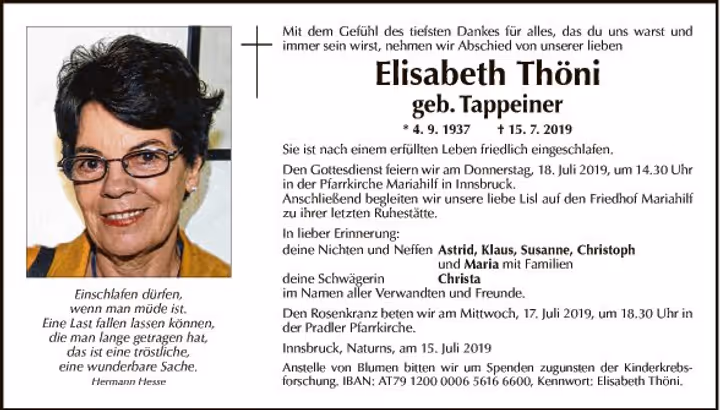 Einschlafen dürfen,
wenn man müde ist.
Eine Last fallen lassen können,
die man lange getragen hat,
das ist eine tröstliche,
eine wunderbare Sache.
Hermann Hesse

Mit dem Gefühl des tiefsten Dankes für alles, das du uns warst und immer sein wirst, nehmen wir Abschied von unserer lieben

Elisabeth Thöni
geb. Tappeiner

* 4. 9. 1937 † 15. 7. 2019

Sie ist nach einem erfüllten Leben friedlich eingeschlafen.

Den Gottesdienst feiern wir am Donnerstag, 18. Juli 2019, um 14.30 Uhr in der Pfarrkirche Mariahilf in Innsbruck.
Anschließend begleiten wir unsere liebe Lisl auf den Friedhof Mariahilf zu ihrer letzten Ruhestätte.

In lieber Erinnerung:
deine Nichten und Neffen Astrid, Klaus, Susanne, Christoph und Maria mit Familien
deine Schwägerin Christa
im Namen aller Verwandten und Freunde.

Den Rosenkranz beten wir am Mittwoch, 17. Juli 2019, um 18.30 Uhr in der Pradler Pfarrkirche.

Innsbruck, Naturns, am 15. Juli 2019

Anstelle von Blumen bitten wir um Spenden zugunsten der Kinderkrebsforschung. IBAN: AT79 1200 0006 5616 6600, Kennwort: Elisabeth Thöni.